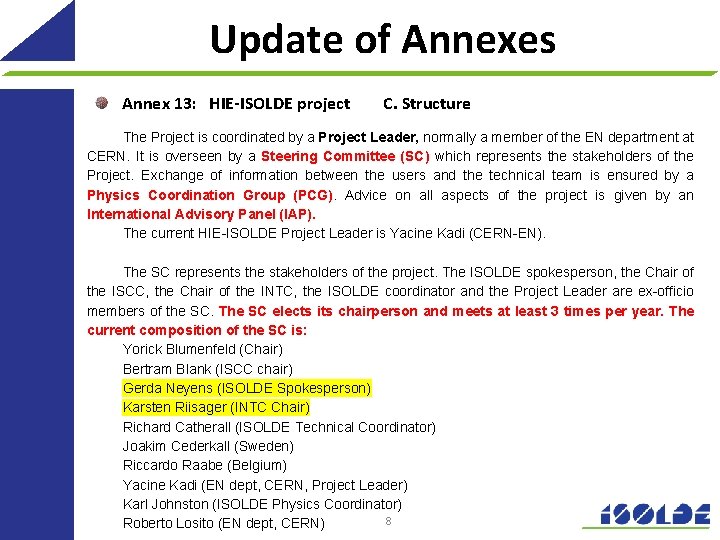 Update of Annexes

Annex 13: HIE-ISOLDE project C. Structure

The Project is coordinated by a Project Leader, normally a member of the EN department at CERN. It is overseen by a Steering Committee (SC) which represents the stakeholders of the Project. Exchange of information between the users and the technical team is ensured by a Physics Coordination Group (PCG). Advice on all aspects of the project is given by an International Advisory Panel (IAP).
The current HIE-ISOLDE Project Leader is Yacine Kadi (CERN-EN).

The SC represents the stakeholders of the project. The ISOLDE spokesperson, the Chair of the ISCC, the Chair of the INTC, the ISOLDE coordinator and the Project Leader are ex-officio members of the SC. The SC elects its chairperson and meets at least 3 times per year. The current composition of the SC is:
Yorick Blumenfeld (Chair)
Bertram Blank (ISCC chair)
Gerda Neyens (ISOLDE Spokesperson)
Karsten Riisager (INTC Chair)
Richard Catherall (ISOLDE Technical Coordinator)
Joakim Cederkall (Sweden)
Riccardo Raabe (Belgium)
Yacine Kadi (EN dept, CERN, Project Leader)
Karl Johnston (ISOLDE Physics Coordinator)
Roberto Losito (EN dept, CERN)

8

ISOLDE